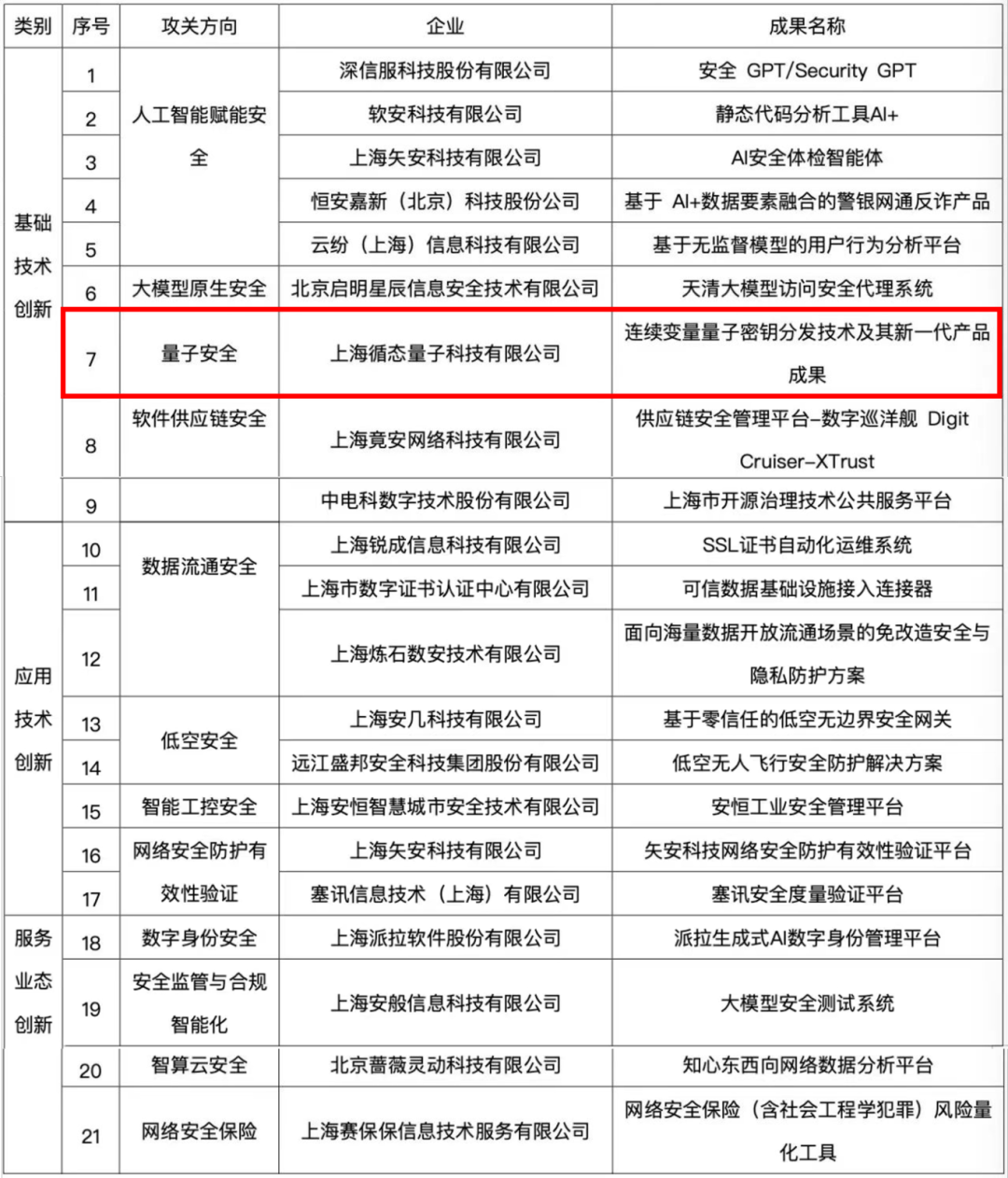 | 类别 | 序号 | 攻关方向 | 企业 | 成果名称 |
|---|---|---|---|---|
| 基础技术创新 | 1 | 人工智能赋能安全 | 深信服科技股份有限公司 | 安全 GPT/Security GPT |
| | 2 | | 软安科技有限公司 | 静态代码分析工具AI+ |
| | 3 | | 上海矢安科技有限公司 | AI安全体检智能体 |
| | 4 | | 恒安嘉新（北京）科技股份公司 | 基于 AI+数据要素融合的警银网通反诈产品 |
| | 5 | | 云纷（上海）信息科技有限公司 | 基于无监督模型的用户行为分析平台 |
| | 6 | 大模型原生安全 | 北京启明星辰信息安全技术有限公司 | 天清大模型访问安全代理系统 |
| | 7 | 量子安全 | 上海循态量子科技有限公司 | 连续变量量子密钥分发技术及其新一代产品成果 |
| | 8 | 软件供应链安全 | 上海竟安网络科技有限公司 | 供应链安全管理平台–数字巡洋舰 Digit Cruiser–XTrust |
| | 9 | | 中电科数字技术股份有限公司 | 上海市开源治理技术公共服务平台 |
| 应用技术创新 | 10 | 数据流通安全 | 上海锐成信息科技有限公司 | SSL证书自动化运维系统 |
| | 11 | | 上海市数字证书认证中心有限公司 | 可信数据基础设施接入连接器 |
| | 12 | | 上海炼石数安技术有限公司 | 面向海量数据开放流通场景的免改造安全与隐私防护方案 |
| | 13 | 低空安全 | 上海安几科技有限公司 | 基于零信任的低空无边界安全网关 |
| | 14 | | 远江盛邦安全科技集团股份有限公司 | 低空无人飞行安全防护解决方案 |
| | 15 | 智能工控安全 | 上海安恒智慧城市安全技术有限公司 | 安恒工业安全管理平台 |
| | 16 | 网络安全防护有效性验证 | 上海矢安科技有限公司 | 矢安科技网络安全防护有效性验证平台 |
| | 17 | | 塞讯信息技术（上海）有限公司 | 塞讯安全度量验证平台 |
| 服务业态创新 | 18 | 数字身份安全 | 上海派拉软件股份有限公司 | 派拉生成式AI数字身份管理平台 |
| | 19 | 安全监管与合规智能化 | 上海安般信息科技有限公司 | 大模型安全测试系统 |
| | 20 | 智算云安全 | 北京蔷薇灵动科技有限公司 | 知心东西向网络数据分析平台 |
| | 21 | 网络安全保险 | 上海赛保保信息技术服务有限公司 | 网络安全保险（含社会工程学犯罪）风险量化工具 |